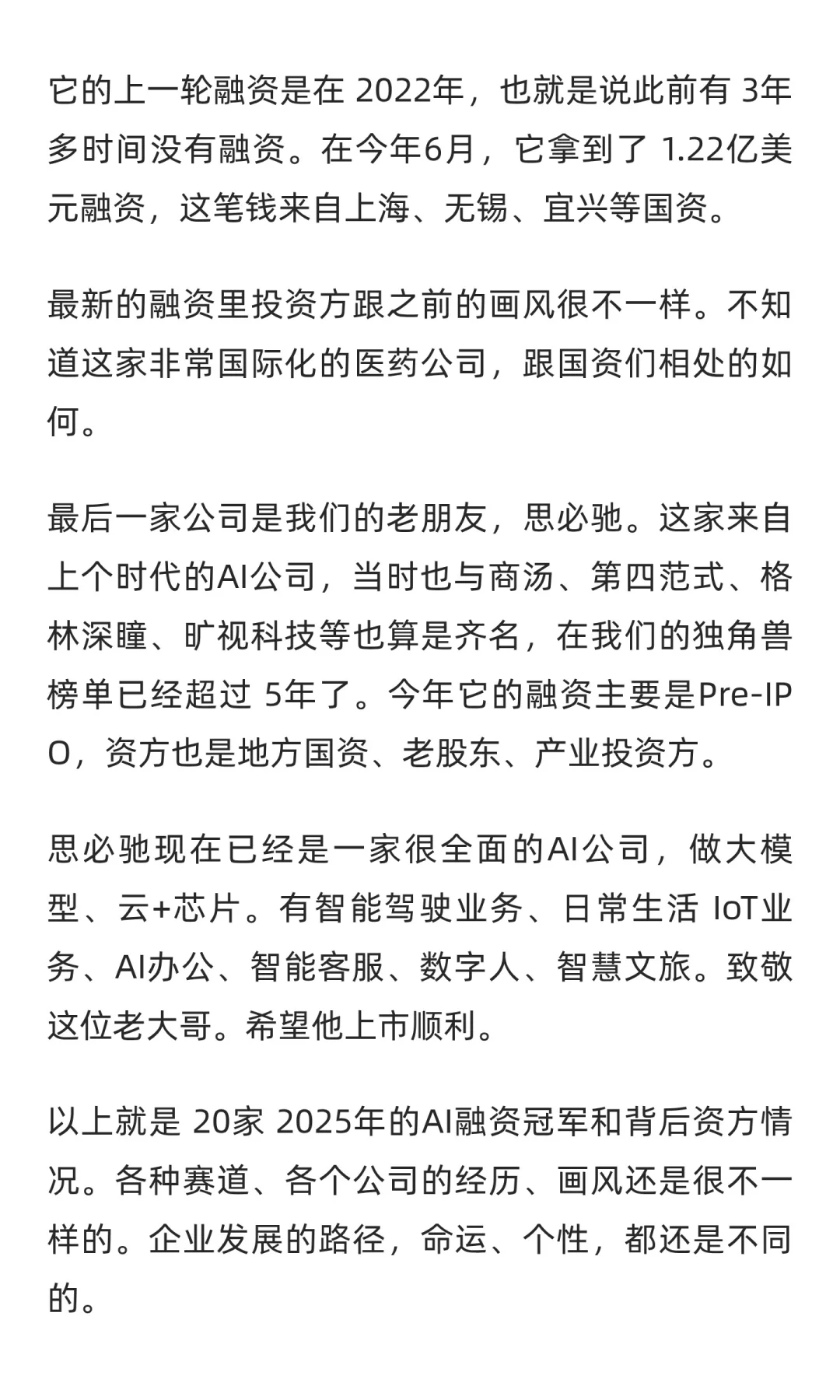 它的上一轮融资是在 2022年，也就是说此前有 3年多时间没有融资。在今年6月，它拿到了 1.22亿美元融资，这笔钱来自上海、无锡、宜兴等国资。

最新的融资里投资方跟之前的画风很不一样。不知道这家非常国际化的医药公司，跟国资们相处的如何。

最后一家公司是我们的老朋友，思必驰。这家来自上个时代的AI公司，当时也与商汤、第四范式、格林深瞳、旷视科技等也算是齐名，在我们的独角兽榜单已经超过 5年了。今年它的融资主要是Pre-IPO，资方也是地方国资、老股东、产业投资方。

思必驰现在已经是一家很全面的AI公司，做大模型、云+芯片。有智能驾驶业务、日常生活 IoT业务、AI办公、智能客服、数字人、智慧文旅。致敬这位老大哥。希望他上市顺利。

以上就是 20家 2025年的AI融资冠军和背后资方情况。各种赛道、各个公司的经历、画风还是很不一样的。企业发展的路径，命运、个性，都还是不同的。